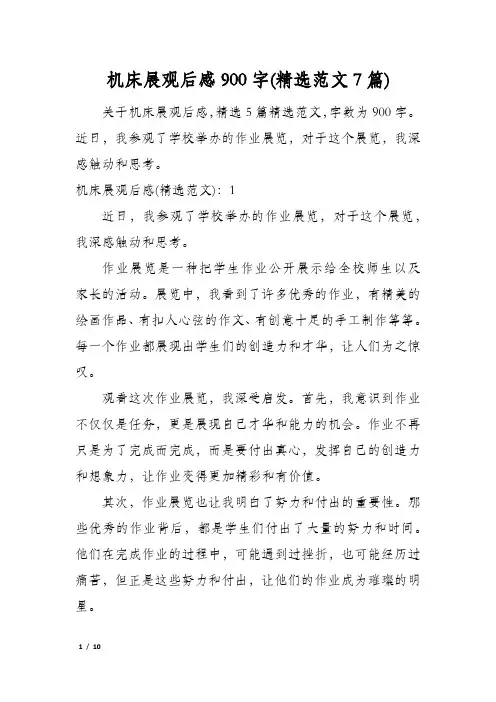 机床展观后感900字(精选范文7篇)

关于机床展观后感,精选5篇精选范文,字数为900字。近日，我参观了学校举办的作业展览，对于这个展览，我深感触动和思考。

机床展观后感(精选范文)：1

近日，我参观了学校举办的作业展览，对于这个展览，我深感触动和思考。

作业展览是一种把学生作业公开展示给全校师生以及家长的活动。展览中，我看到了许多优秀的作业，有精美的绘画作品、有扣人心弦的作文、有创意十足的手工制作等等。每一个作业都展现出学生们的创造力和才华，让人们为之惊叹。

观看这次作业展览，我深受启发。首先，我意识到作业不仅仅是任务，更是展现自己才华和能力的机会。作业不再只是为了完成而完成，而是要付出真心，发挥自己的创造力和想象力，让作业变得更加精彩和有价值。

其次，作业展览也让我明白了努力和付出的重要性。那些优秀的作业背后，都是学生们付出了大量的努力和时间。他们在完成作业的过程中，可能遇到过挫折，也可能经历过痛苦，但正是这些努力和付出，让他们的作业成为璀璨的明星。

1 / 10